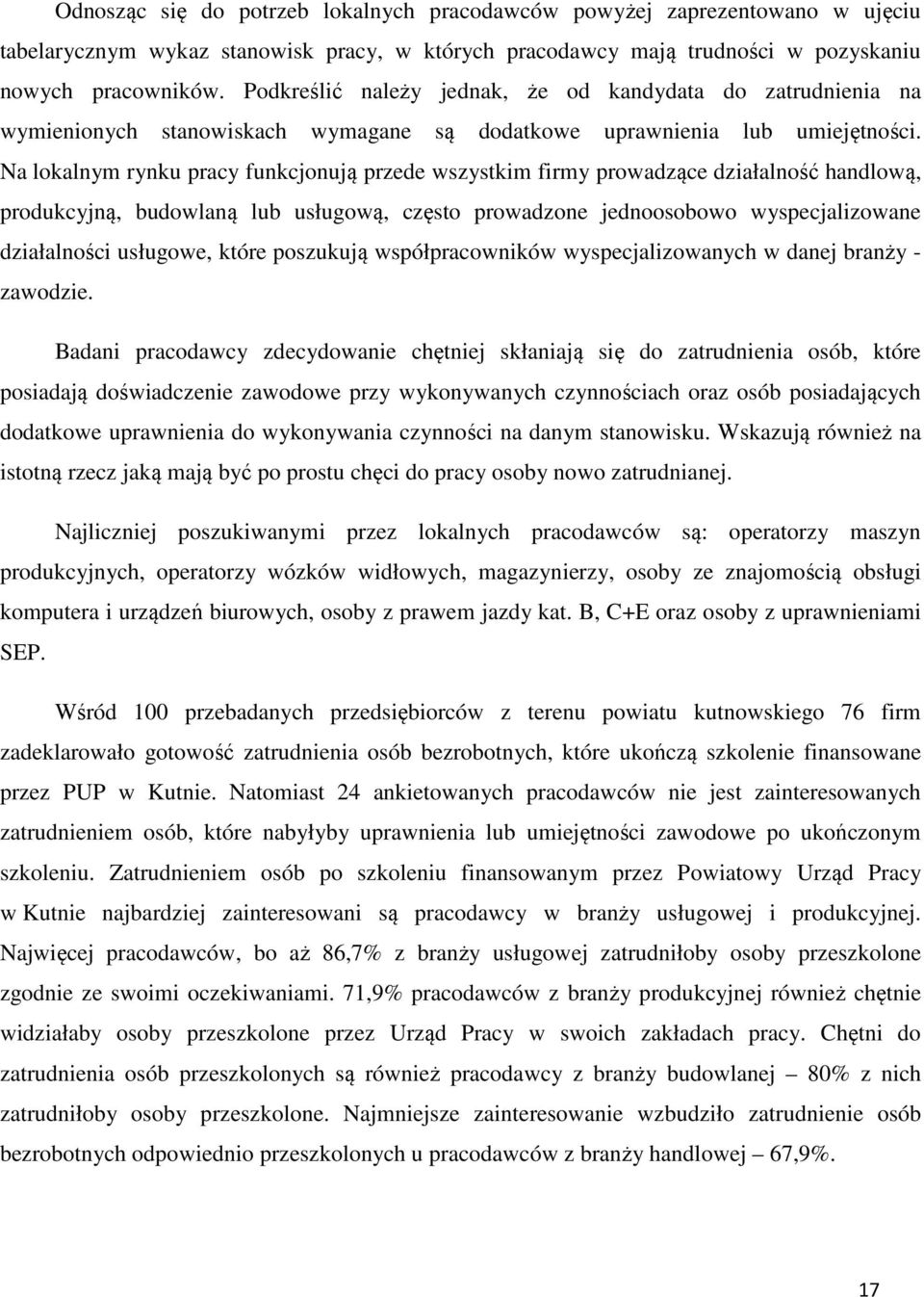 Odnosząc się do potrzeb lokalnych pracodawców powyżej zaprezentowano w ujęciu tabelarycznym wykaz stanowisk pracy, w których pracodawcy mają trudności w pozyskaniu nowych pracowników. Podkreślić należy jednak, że od kandydata do zatrudnienia na wymienionych stanowiskach wymagane są dodatkowe uprawnienia lub umiejętności. Na lokalnym rynku pracy funkcjonują przede wszystkim firmy prowadzące działalność handlową, produkcyjną, budowlaną lub usługową, często prowadzone jednoosobowo wyspecjalizowane działalności usługowe, które poszukują współpracowników wyspecjalizowanych w danej branży - zawodzie.

Badani pracodawcy zdecydowanie chętniej skłaniają się do zatrudnienia osób, które posiadają doświadczenie zawodowe przy wykonywanych czynnościach oraz osób posiadających dodatkowe uprawnienia do wykonywania czynności na danym stanowisku. Wskazują również na istotną rzecz jaką mają być po prostu chęci do pracy osoby nowo zatrudnianej.

Najliczniej poszukiwanymi przez lokalnych pracodawców są: operatorzy maszyn produkcyjnych, operatorzy wózków widłowych, magazynierzy, osoby ze znajomością obsługi komputera i urządzeń biurowych, osoby z prawem jazdy kat. B, C+E oraz osoby z uprawnieniami SEP.

Wśród 100 przebadanych przedsiębiorców z terenu powiatu kutnowskiego 76 firm zadeklarowało gotowość zatrudnienia osób bezrobotnych, które ukończą szkolenie finansowane przez PUP w Kutnie. Natomiast 24 ankietowanych pracodawców nie jest zainteresowanych zatrudnieniem osób, które nabyłyby uprawnienia lub umiejętności zawodowe po ukończonym szkoleniu. Zatrudnieniem osób po szkoleniu finansowanym przez Powiatowy Urząd Pracy w Kutnie najbardziej zainteresowani są pracodawcy w branży usługowej i produkcyjnej. Najwięcej pracodawców, bo aż 86,7% z branży usługowej zatrudniłoby osoby przeszkolone zgodnie ze swoimi oczekiwaniami. 71,9% pracodawców z branży produkcyjnej również chętnie widziałaby osoby przeszkolone przez Urząd Pracy w swoich zakładach pracy. Chętni do zatrudnienia osób przeszkolonych są również pracodawcy z branży budowlanej – 80% z nich zatrudniłoby osoby przeszkolone. Najmniejsze zainteresowanie wzbudziło zatrudnienie osób bezrobotnych odpowiednio przeszkolonych u pracodawców z branży handlowej – 67,9%.

17